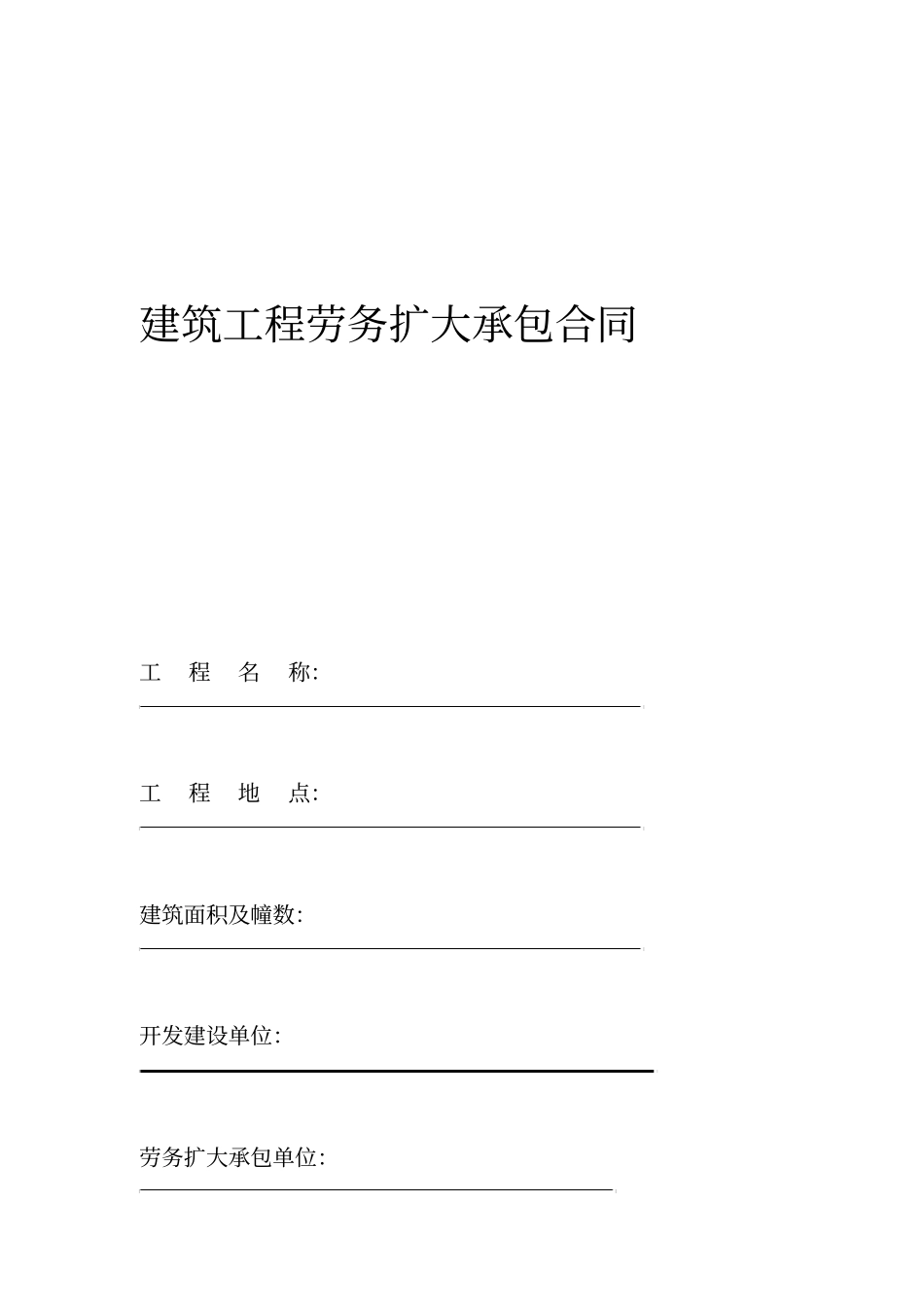 建筑工程劳务扩大承包合同

工 程 名 称:

工 程 地 点:

建筑面积及幢数:

开发建设单位:

劳务扩大承包单位: